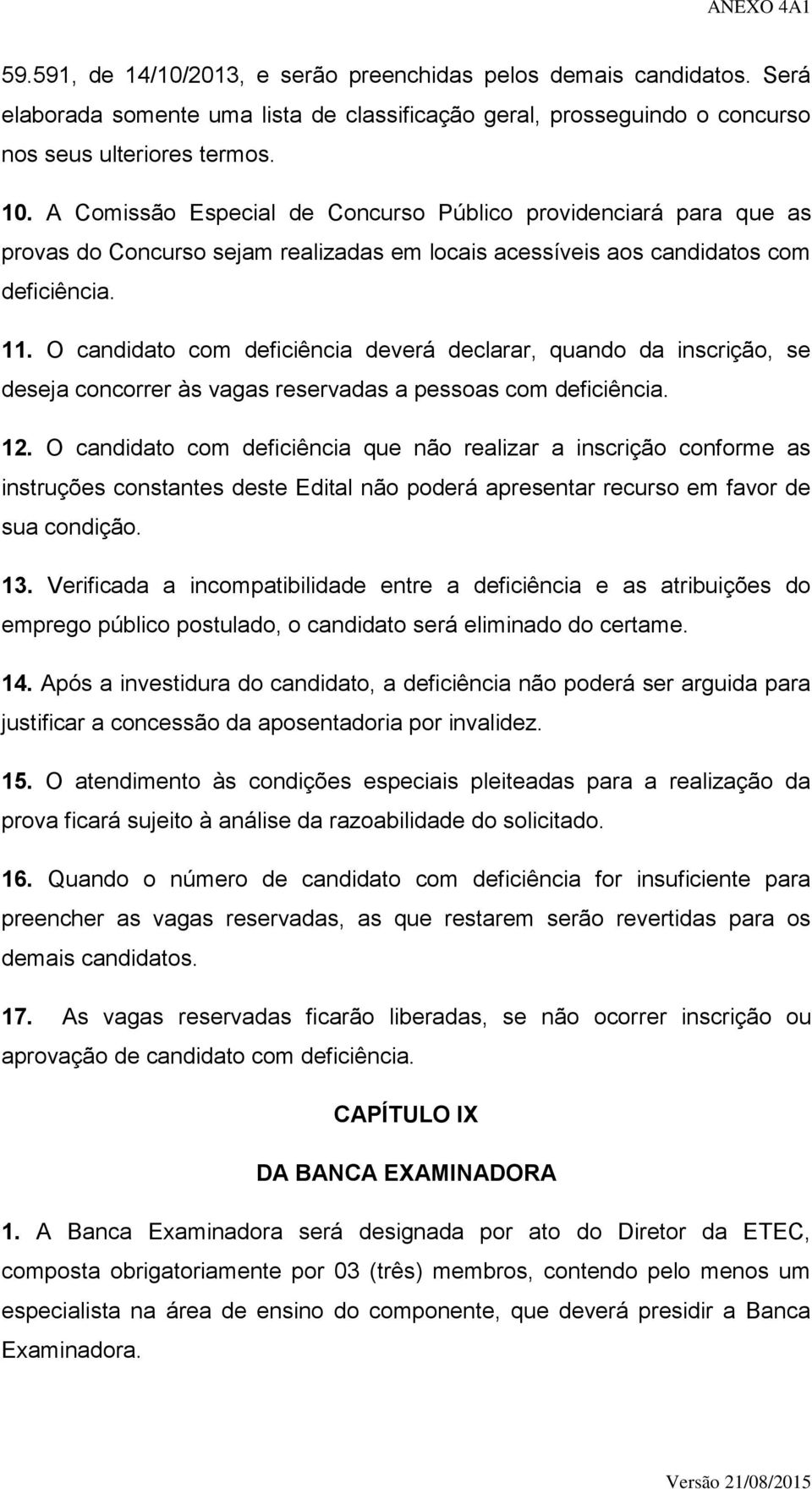 ANEXO 4A1

59.591, de 14/10/2013, e serão preenchidas pelos demais candidatos. Será elaborada somente uma lista de classificação geral, prosseguindo o concurso nos seus ulteriores termos.

10. A Comissão Especial de Concurso Público providenciará para que as provas do Concurso sejam realizadas em locais acessíveis aos candidatos com deficiência.

11. O candidato com deficiência deverá declarar, quando da inscrição, se deseja concorrer às vagas reservadas a pessoas com deficiência.

12. O candidato com deficiência que não realizar a inscrição conforme as instruções constantes deste Edital não poderá apresentar recurso em favor de sua condição.

13. Verificada a incompatibilidade entre a deficiência e as atribuições do emprego público postulado, o candidato será eliminado do certame.

14. Após a investidura do candidato, a deficiência não poderá ser arguida para justificar a concessão da aposentadoria por invalidez.

15. O atendimento às condições especiais pleiteadas para a realização da prova ficará sujeito à análise da razoabilidade do solicitado.

16. Quando o número de candidato com deficiência for insuficiente para preencher as vagas reservadas, as que restarem serão revertidas para os demais candidatos.

17. As vagas reservadas ficarão liberadas, se não ocorrer inscrição ou aprovação de candidato com deficiência.

CAPÍTULO IX

DA BANCA EXAMINADORA

1. A Banca Examinadora será designada por ato do Diretor da ETEC, composta obrigatoriamente por 03 (três) membros, contendo pelo menos um especialista na área de ensino do componente, que deverá presidir a Banca Examinadora.

Versão 21/08/2015